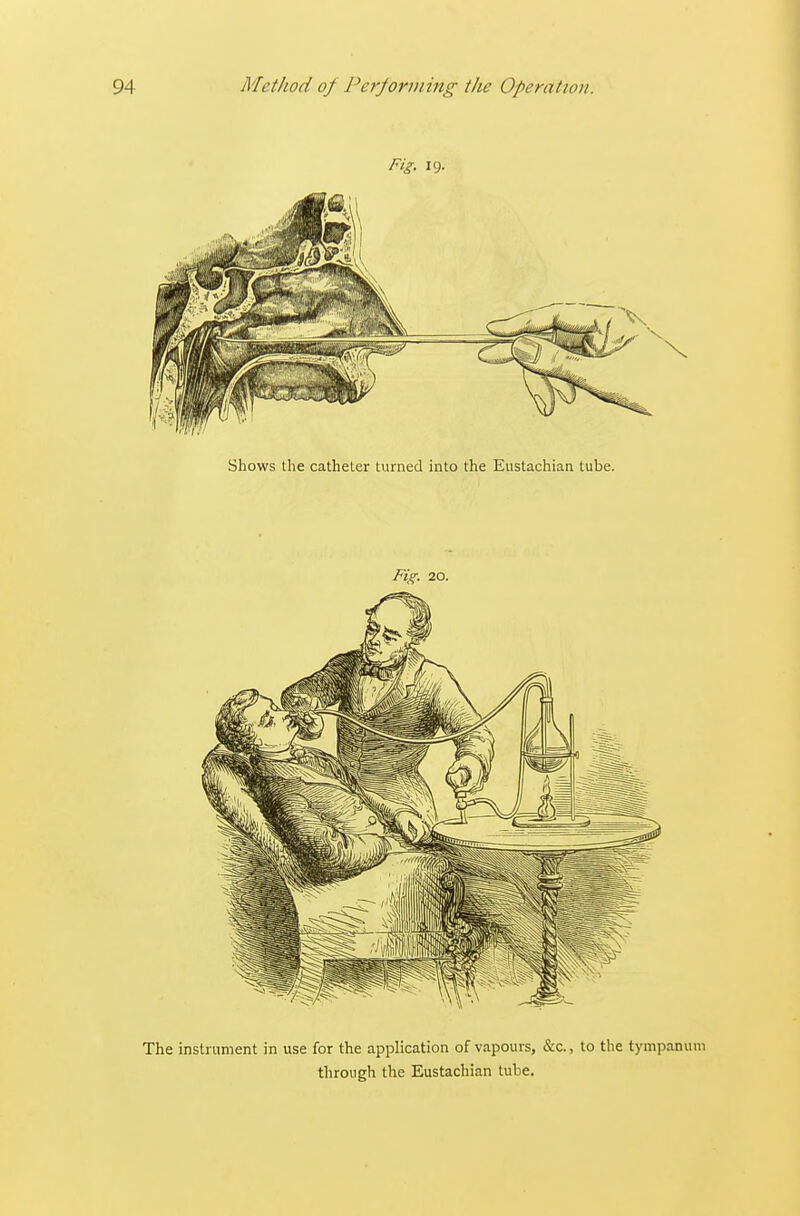 94 Method of Performing the Operation.

Fig. 19.

Shows the catheter turned into the Eustachian tube.

Fig. 20.

The instrument in use for the application of vapours, &c., to the tympanum through the Eustachian tube.